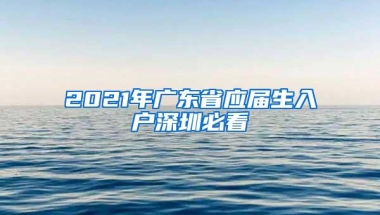 2021年广东省应届生入户深圳必看